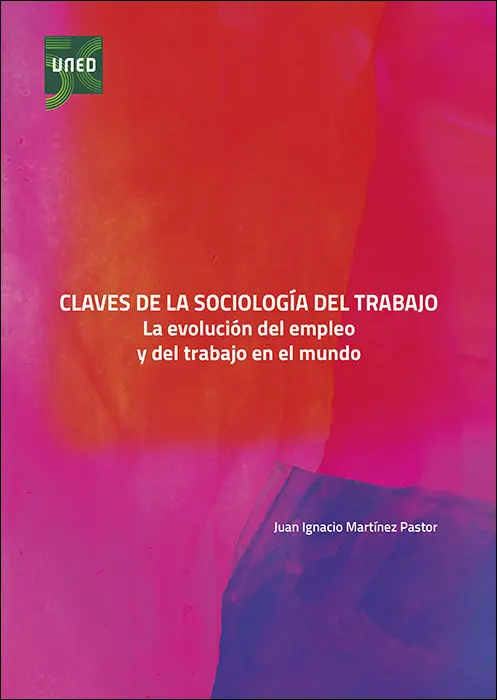 UNED

CLAVES DE LA SOCIOLOGÍA DEL TRABAJO
La evolución del empleo
y del trabajo en el mundo

Juan Ignacio Martínez Pastor